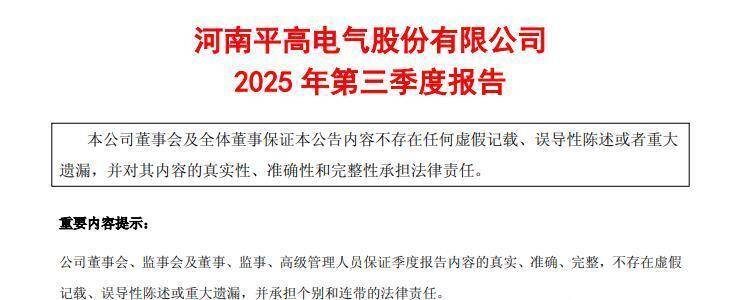 河南平高电气股份有限公司
2025 年第三季度报告

本公司董事会及全体董事保证本公告内容不存在任何虚假记载、误导性陈述或者重大遗漏，并对其内容的真实性、准确性和完整性承担法律责任。

重要内容提示：

公司董事会、监事会及董事、监事、高级管理人员保证季度报告内容的真实、准确、完整，不存在虚假记载、误导性陈述或重大遗漏，并承担个别和连带的法律责任。